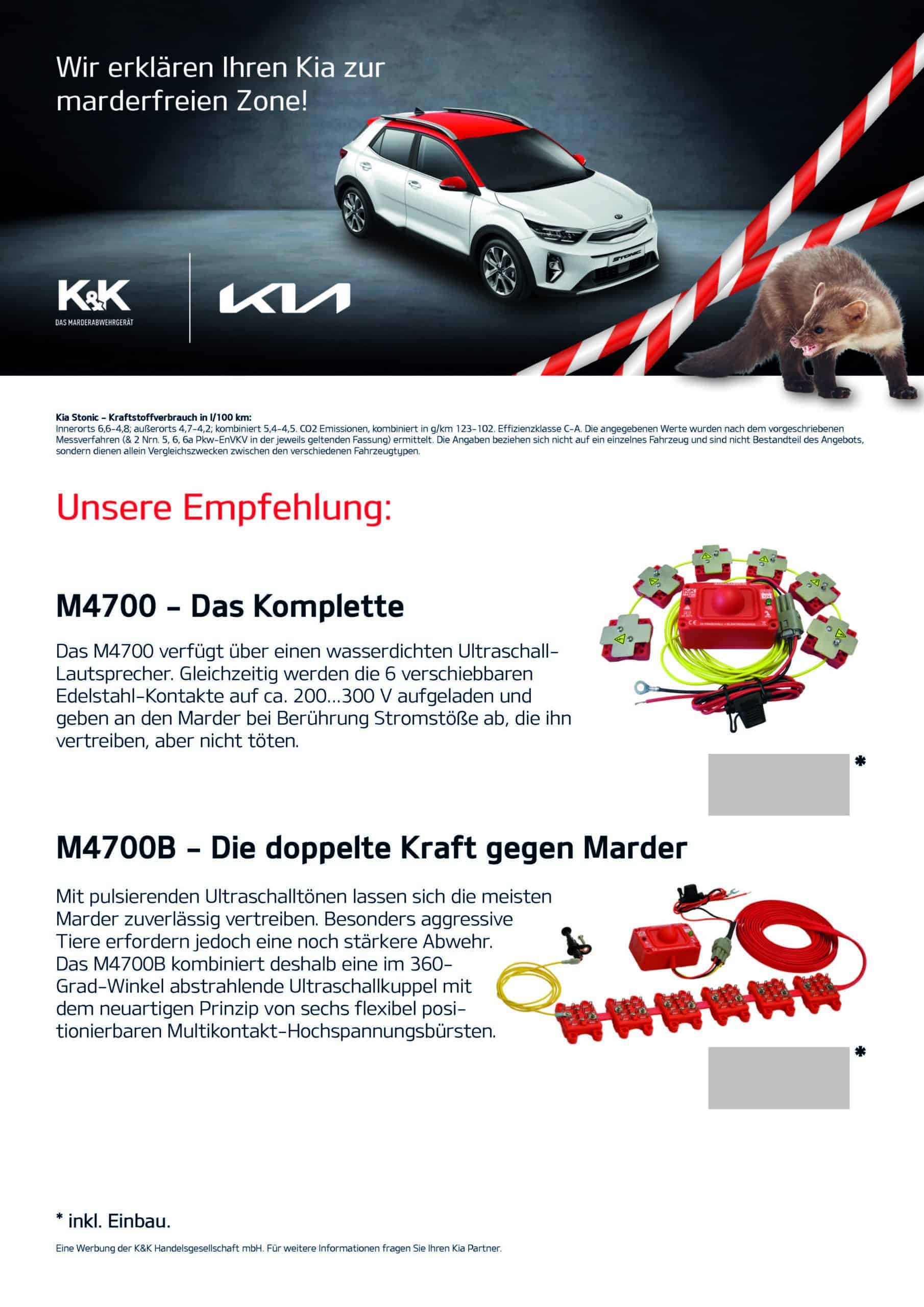 Wir erklären Ihren Kia zur marderfreien Zone!

K&K
DAS MARDERABWEHRGERÄT

KIA

Kia Stonic – Kraftstoffverbrauch in l/100 km:
Innerorts 6,6-4,8; außerorts 4,7-4,2; kombiniert 5,4-4,5. CO2 Emissionen, kombiniert in g/km 123-102. Effizienzklasse C-A. Die angegebenen Werte wurden nach dem vorgeschriebenen Messverfahren (& 2 Nrn. 5, 6, 6a Pkw-EnVKV in der jeweils geltenden Fassung) ermittelt. Die Angaben beziehen sich nicht auf ein einzelnes Fahrzeug und sind nicht Bestandteil des Angebots, sondern dienen allein Vergleichszwecken zwischen den verschiedenen Fahrzeugtypen.

Unsere Empfehlung:

M4700 – Das Komplette

Das M4700 verfügt über einen wasserdichten Ultraschall-Lautsprecher. Gleichzeitig werden die 6 verschiebbaren Edelstahl-Kontakte auf ca. 200...300 V aufgeladen und geben an den Marder bei Berührung Stromstöße ab, die ihn vertreiben, aber nicht töten.

*

M4700B – Die doppelte Kraft gegen Marder

Mit pulsierenden Ultraschalltönen lassen sich die meisten Marder zuverlässig vertreiben. Besonders aggressive Tiere erfordern jedoch eine noch stärkere Abwehr. Das M4700B kombiniert deshalb eine im 360-Grad-Winkel abstrahlende Ultraschallkuppel mit dem neuartigen Prinzip von sechs flexibel positionierbaren Multikontakt-Hochspannungsbürsten.

*

* inkl. Einbau.

Eine Werbung der K&K Handelsgesellschaft mbH. Für weitere Informationen fragen Sie Ihren Kia Partner.